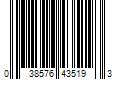 0 38576 43519 3